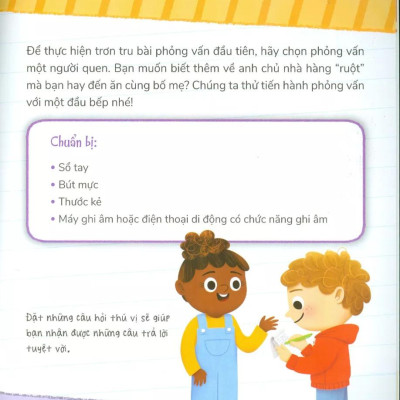 Để thực hiện trơn tru bài phỏng vấn đầu tiên, hãy chọn phỏng vấn một người quen. Bạn muốn biết thêm về anh chủ nhà hàng "ruột" mà bạn hay đến ăn cùng bố mẹ? Chúng ta thử tiến hành phỏng vấn với một đầu bếp nhé!

Chuẩn bị:

• Sổ tay
• Bút mực
• Thước kẻ
• Máy ghi âm hoặc điện thoại di động có chức năng ghi âm

Đặt những câu hỏi thú vị sẽ giúp bạn nhận được những câu trả lời tuyệt vời.